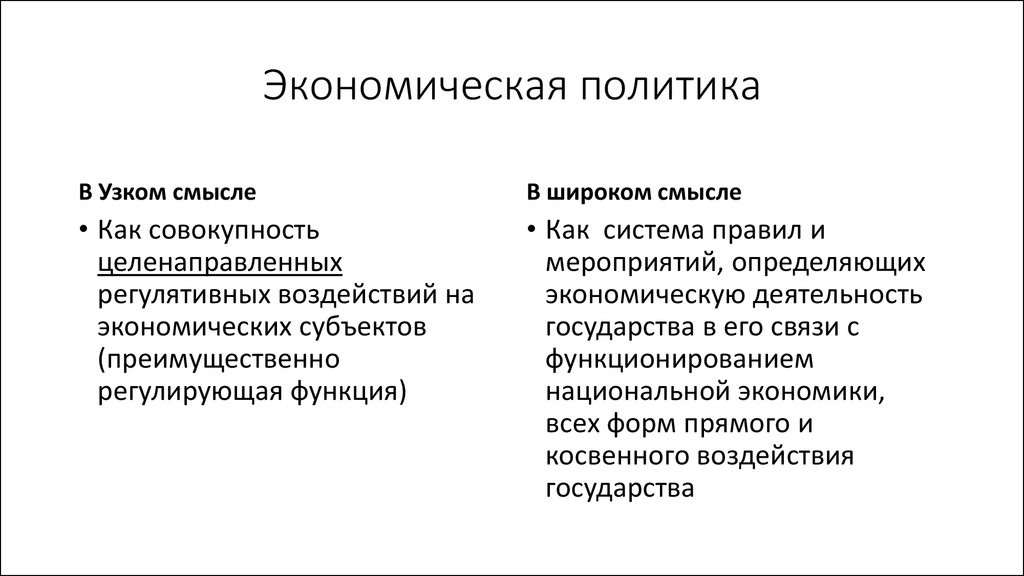 Экономическая политика

В Узком смысле

• Как совокупность целенаправленных регулятивных воздействий на экономических субъектов (преимущественно регулирующая функция)

В широком смысле

• Как система правил и мероприятий, определяющих экономическую деятельность государства в его связи с функционированием национальной экономики, всех форм прямого и косвенного воздействия государства